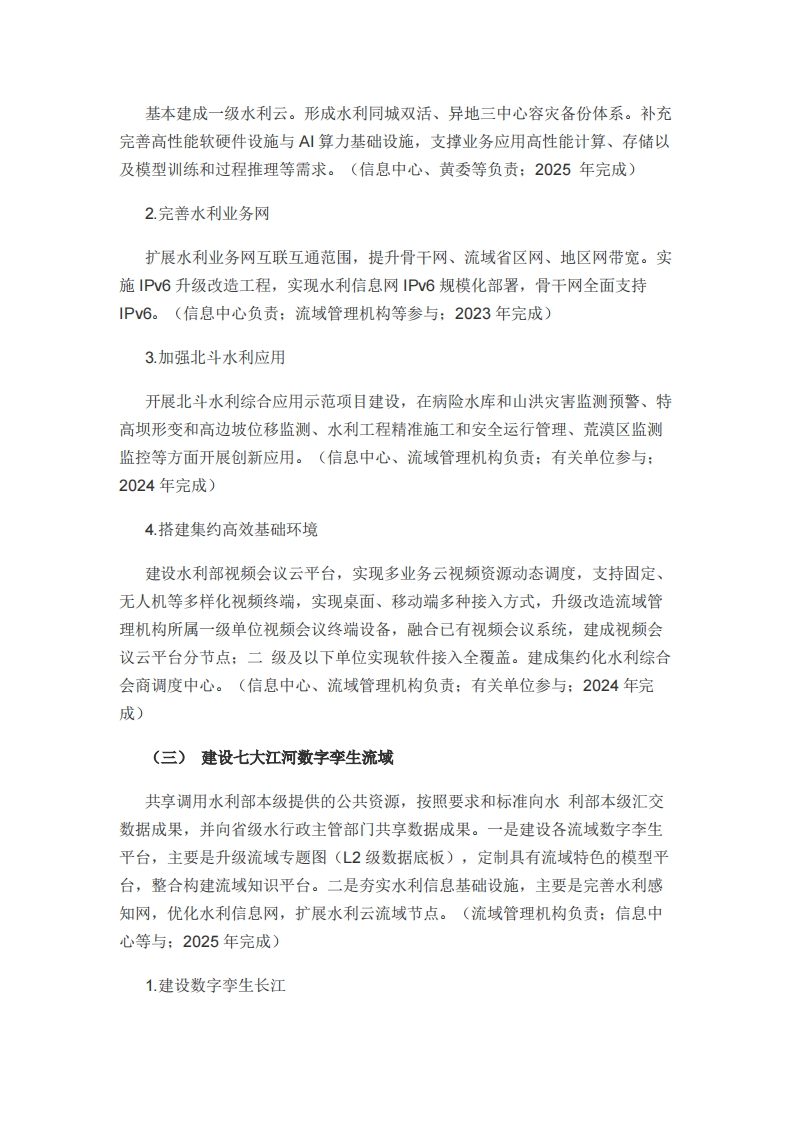 基本建成一级水利云。形成水利同城双活、异地三中心容灾备份体系。补充完善高性能软硬件设施与 AI 算力基础设施，支撑业务应用高性能计算、存储以及模型训练和过程推理等需求。（信息中心、黄委等负责；2025 年完成）

2.完善水利业务网

扩展水利业务网互联互通范围，提升骨干网、流域省区网、地区网带宽。实施 IPv6 升级改造工程，实现水利信息网 IPv6 规模化部署，骨干网全面支持 IPv6。（信息中心负责；流域管理机构等参与；2023 年完成）

3.加强北斗水利应用

开展北斗水利综合应用示范项目建设，在病险水库和山洪灾害监测预警、特高坝形变和高边坡位移监测、水利工程精准施工和安全运行管理、荒漠区监测监控等方面开展创新应用。（信息中心、流域管理机构负责；有关单位参与；2024 年完成）

4.搭建集约高效基础环境

建设水利部视频会议云平台，实现多业务云视频资源动态调度，支持固定、无人机等多样化视频终端，实现桌面、移动端多种接入方式，升级改造流域管理机构所属一级单位视频会议终端设备，融合已有视频会议系统，建成视频会议云平台分节点；二 级及以下单位实现软件接入全覆盖。建成集约化水利综合会商调度中心。（信息中心、流域管理机构负责；有关单位参与；2024 年完成）

（三） 建设七大江河数字孪生流域

共享调用水利部本级提供的公共资源，按照要求和标准向水 利部本级汇交数据成果，并向省级水行政主管部门共享数据成果。一是建设各流域数字孪生平台，主要是升级流域专题图（L2 级数据底板），定制具有流域特色的模型平台，整合构建流域知识平台。二是夯实水利信息基础设施，主要是完善水利感知网，优化水利信息网，扩展水利云流域节点。（流域管理机构负责；信息中心等与；2025 年完成）

1.建设数字孪生长江